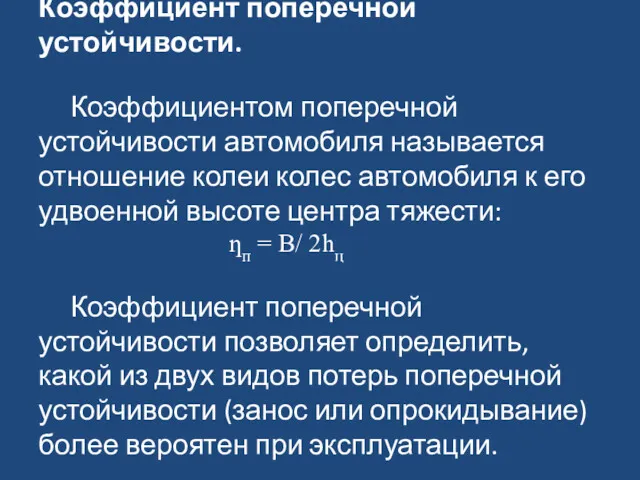 Коэффициент поперечной устойчивости.

Коэффициентом поперечной устойчивости автомобиля называется отношение колеи колес автомобиля к его удвоенной высоте центра тяжести:

$\eta_п = B/ 2h_ц$

Коэффициент поперечной устойчивости позволяет определить, какой из двух видов потерь поперечной устойчивости (занос или опрокидывание) более вероятен при эксплуатации.